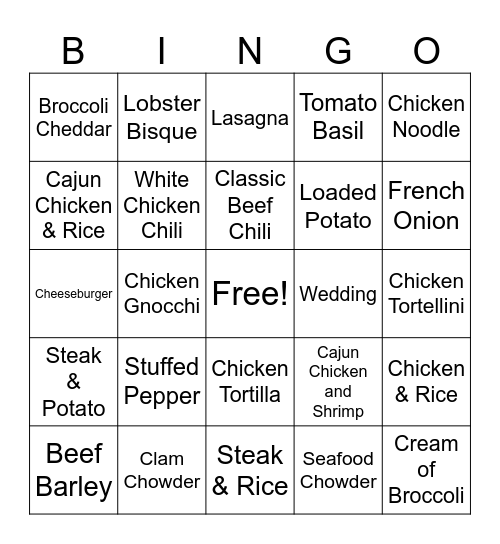 | B | I | N | G | O |
|---|---|---|---|---|
| Broccoli Cheddar | Lobster Bisque | Lasagna | Tomato Basil | Chicken Noodle |
| Cajun Chicken & Rice | White Chicken Chili | Classic Beef Chili | Loaded Potato | French Onion |
| Cheeseburger | Chicken Gnocchi | Free! | Wedding | Chicken Tortellini |
| Steak & Potato | Stuffed Pepper | Chicken Tortilla | Cajun Chicken and Shrimp | Chicken & Rice |
| Beef Barley | Clam Chowder | Steak & Rice | Seafood Chowder | Cream of Broccoli |